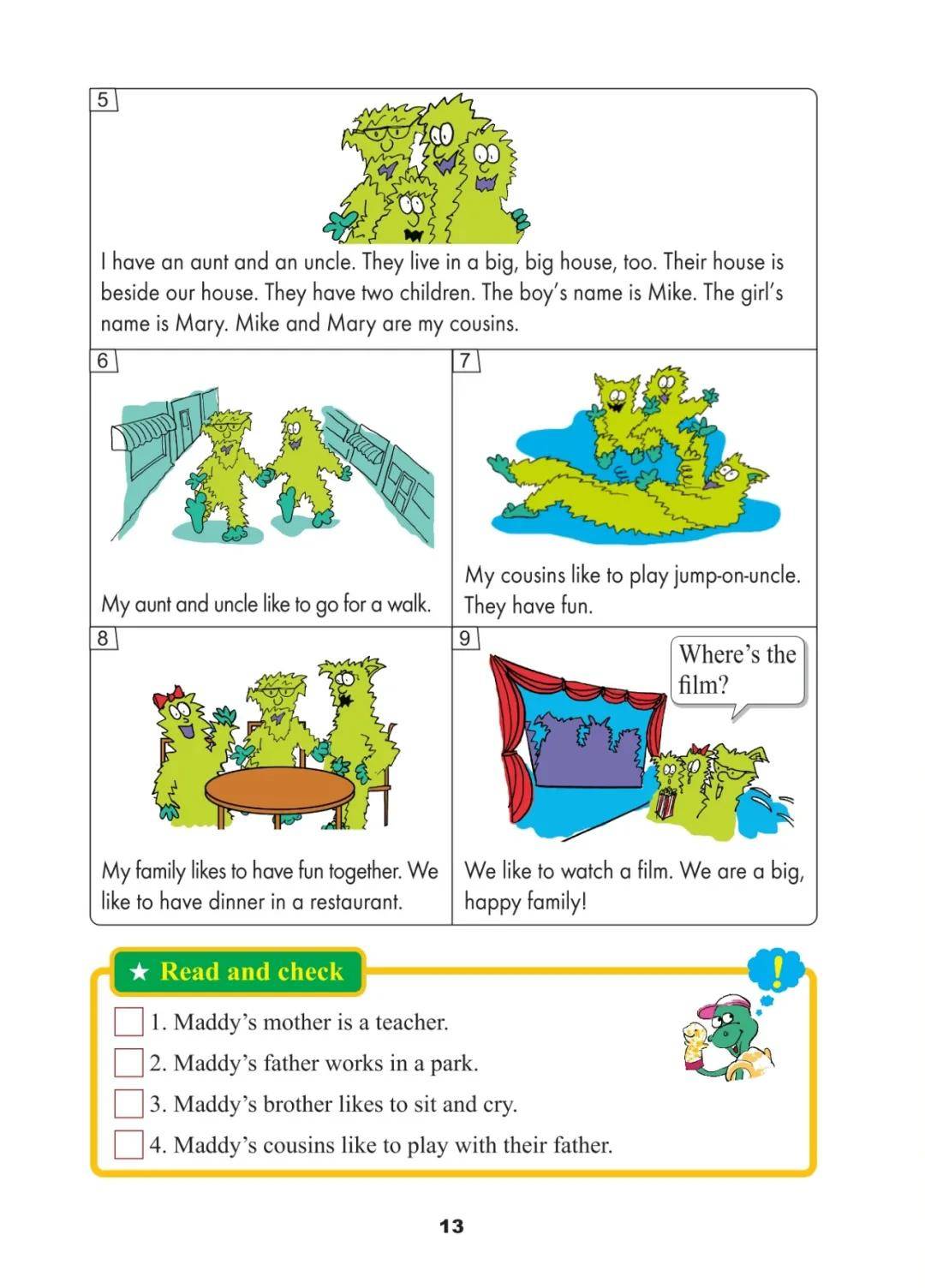 5

I have an aunt and an uncle. They live in a big, big house, too. Their house is beside our house. They have two children. The boy's name is Mike. The girl's name is Mary. Mike and Mary are my cousins.

6

My aunt and uncle like to go for a walk.

7

My cousins like to play jump-on-uncle. They have fun.

8

My family likes to have fun together. We like to have dinner in a restaurant.

9

Where's the film?

We like to watch a film. We are a big, happy family!

★ Read and check

!

1. Maddy's mother is a teacher.

2. Maddy's father works in a park.

3. Maddy's brother likes to sit and cry.

4. Maddy's cousins like to play with their father.

13